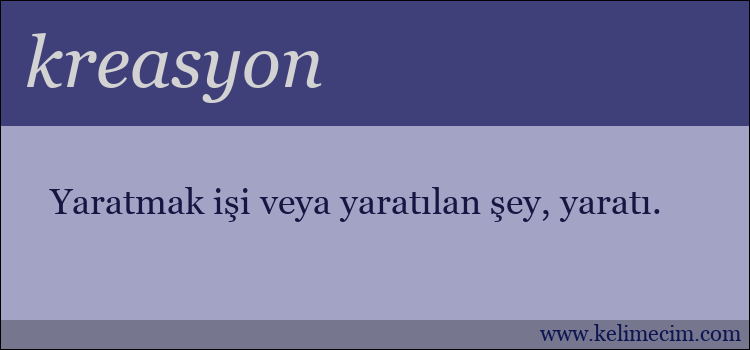 kreasyon

Yaratmak işi veya yaratılan şey, yaratı.

www.kelimecim.com